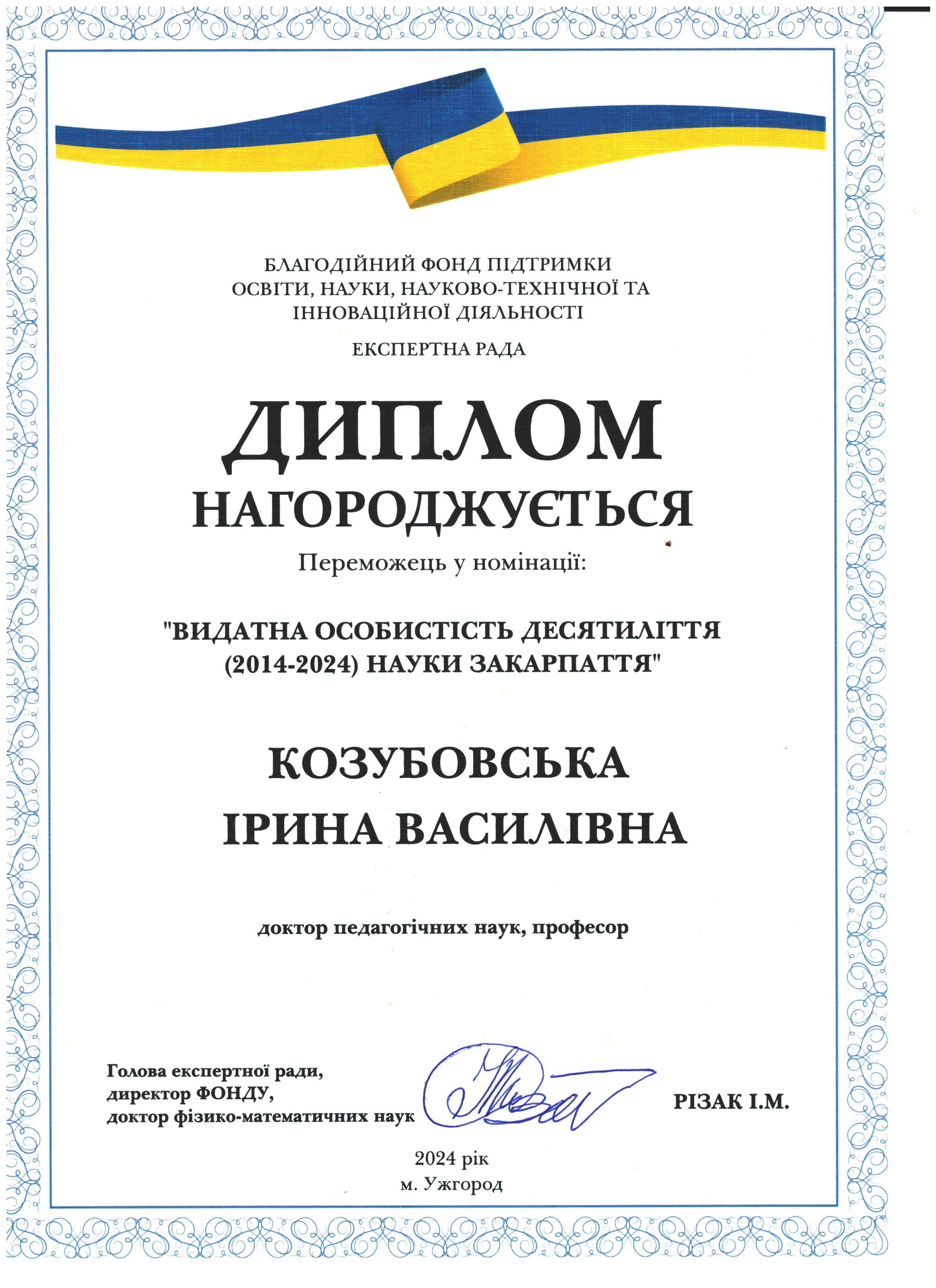 БЛАГОДІЙНИЙ ФОНД ПІДТРИМКИ
ОСВІТИ, НАУКИ, НАУКОВО-ТЕХНІЧНОЇ ТА
ІННОВАЦІЙНОЇ ДІЯЛЬНОСТІ

ЕКСПЕРТНА РАДА

ДИПЛОМ

НАГОРОДЖУЄТЬСЯ

Переможець у номінації:

"ВИДАТНА ОСОБИСТІСТЬ ДЕСЯТИЛІТТЯ
(2014-2024) НАУКИ ЗАКАРПАТТЯ"

КОЗУБОВСЬКА
ІРИНА ВАСИЛІВНА

доктор педагогічних наук, професор

Голова експертної ради,
директор ФОНДУ,
доктор фізико-математичних наук

РІЗАК І.М.

2024 рік
м. Ужгород